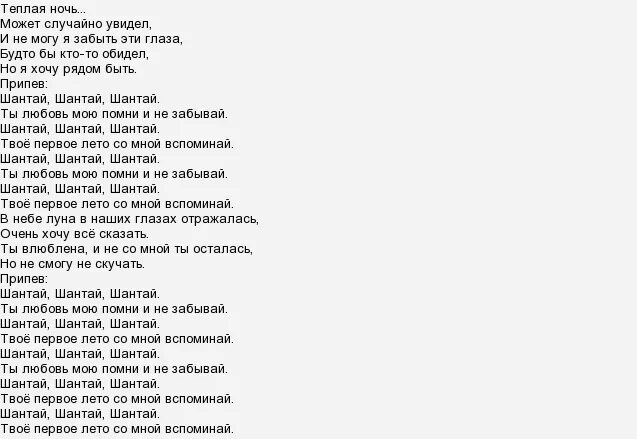 Теплая ночь...
Может случайно увидел,
И не могу я забыть эти глаза,
Будто бы кто-то обидел,
Но я хочу рядом быть.
Припев:
Шантай, Шантай, Шантай.
Ты любовь мою помни и не забывай.
Шантай, Шантай, Шантай.
Твоё первое лето со мной вспоминай.
Шантай, Шантай, Шантай.
Ты любовь мою помни и не забывай.
Шантай, Шантай, Шантай.
Твоё первое лето со мной вспоминай.
В небе луна в наших глазах отражалась,
Очень хочу всё сказать.
Ты влюблена, и не со мной ты осталась,
Но не смогу не скучать.
Припев:
Шантай, Шантай, Шантай.
Ты любовь мою помни и не забывай.
Шантай, Шантай, Шантай.
Твоё первое лето со мной вспоминай.
Шантай, Шантай, Шантай.
Ты любовь мою помни и не забывай.
Шантай, Шантай, Шантай.
Твоё первое лето со мной вспоминай.
Шантай, Шантай, Шантай.
Твоё первое лето со мной вспоминай.